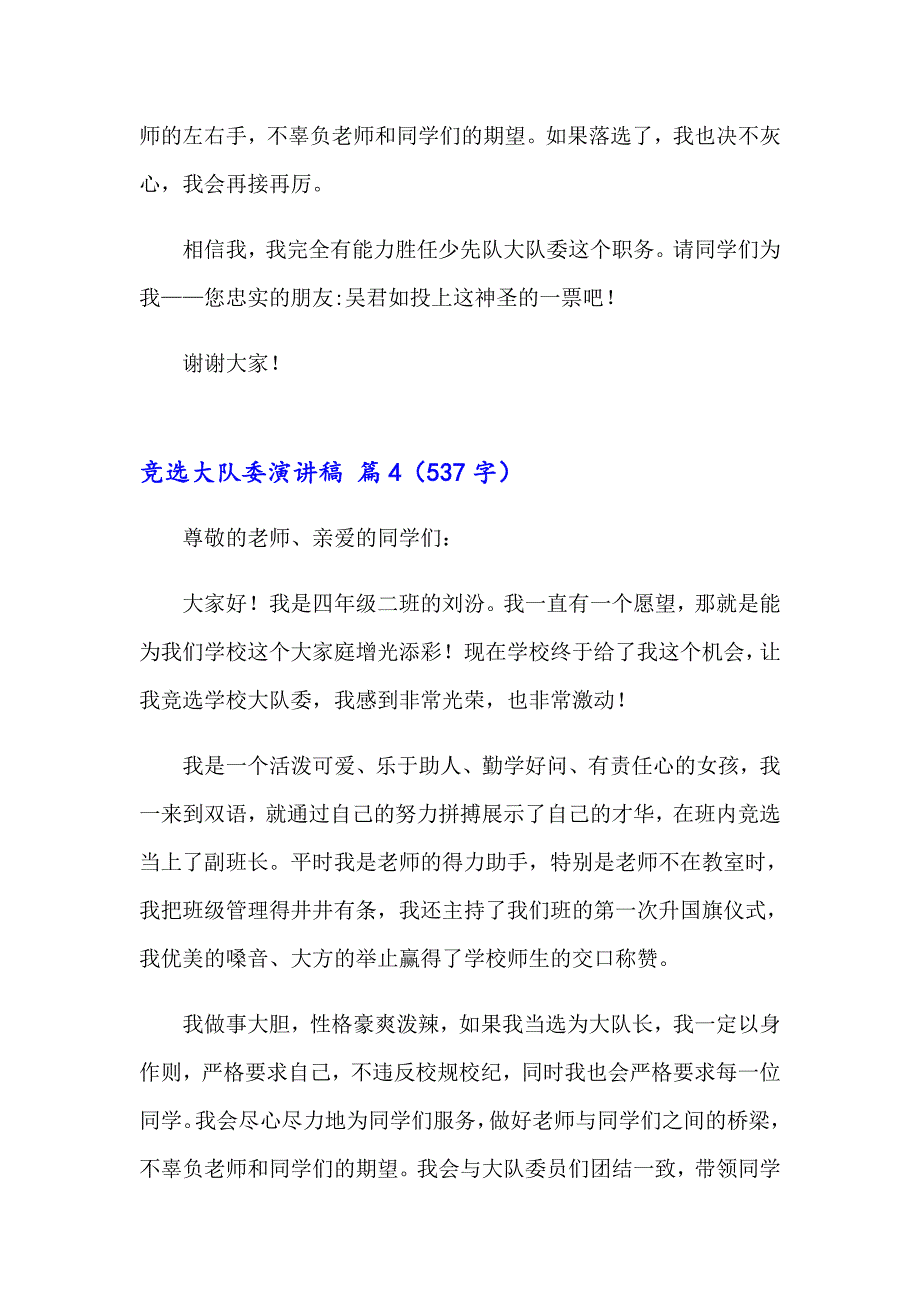 师的左右手，不辜负老师和同学们的期望。如果落选了，我也决不灰心，我会再接再厉。

相信我，我完全有能力胜任少先队大队委这个职务。请同学们为我——您忠实的朋友:吴君如投上这神圣的一票吧！

谢谢大家！

竞选大队委演讲稿 篇4（537字）

尊敬的老师、亲爱的同学们：

大家好！我是四年级二班的刘汾。我一直有一个愿望，那就是能为我们学校这个大家庭增光添彩！现在学校终于给了我这个机会，让我竞选学校大队委，我感到非常光荣，也非常激动！

我是一个活泼可爱、乐于助人、勤学好问、有责任心的女孩，我一来到双语，就通过自己的努力拼搏展示了自己的才华，在班内竞选当上了副班长。平时我是老师的得力助手，特别是老师不在教室时，我把班级管理得井井有条，我还主持了我们班的第一次升国旗仪式，我优美的嗓音、大方的举止赢得了学校师生的交口称赞。

我做事大胆，性格豪爽泼辣，如果我当选为大队长，我一定以身作则，严格要求自己，不违反校规校纪，同时我也会严格要求每一位同学。我会尽心尽力地为同学们服务，做好老师与同学们之间的桥梁，不辜负老师和同学们的期望。我会与大队委员们团结一致，带领同学